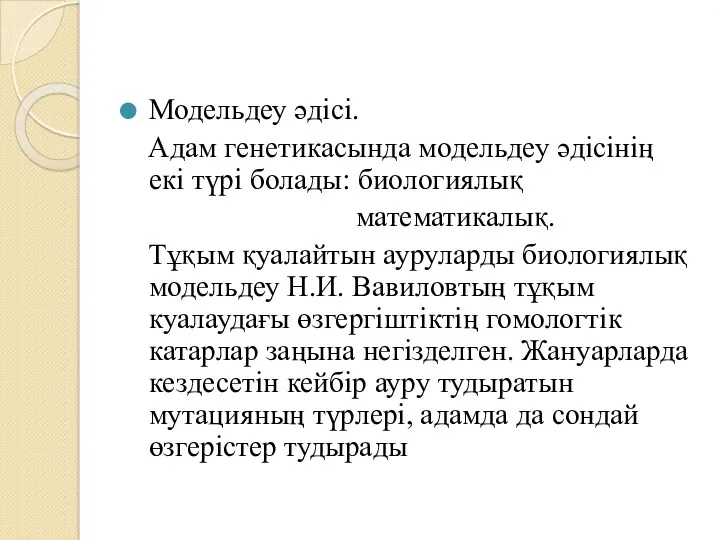 Модельдеу әдісі.

Адам генетикасында модельдеу әдісінің екі түрі болады: биологиялық

математикалық.

Тұқым қуалайтын ауруларды биологиялық модельдеу Н.И. Вавиловтың тұқым куалаудағы өзгергіштіктің гомологтік катарлар заңына негізделген. Жануарларда кездесетін кейбір ауру тудыратын мутацияның түрлері, адамда да сондай өзгерістер тудырады